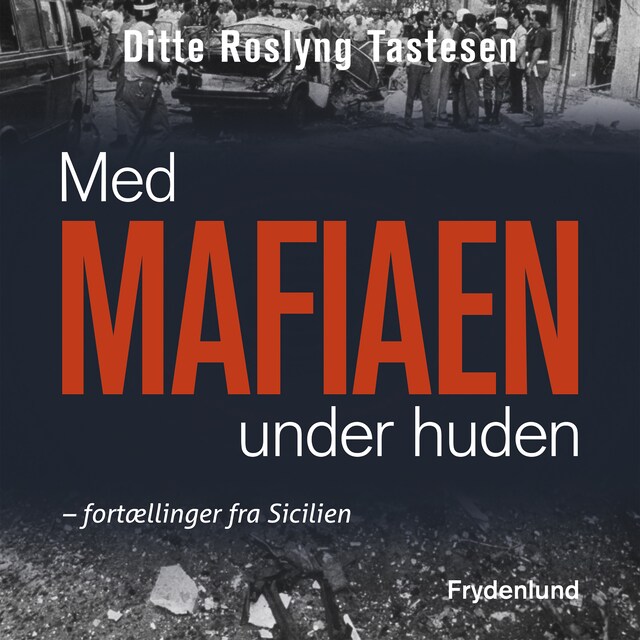 Ditte Roslyng Tastesen

Med
MAFIAEN
under huden

– fortællinger fra Sicilien

Frydenlund